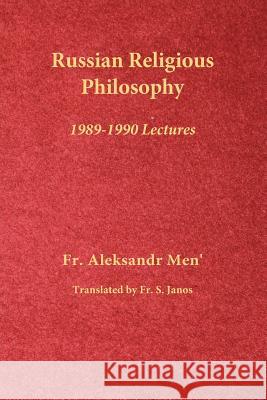 Russian Religious Philosophy

1989-1990 Lectures

Fr. Aleksandr Men'

Translated by Fr. S. Janos

Kraina Książek